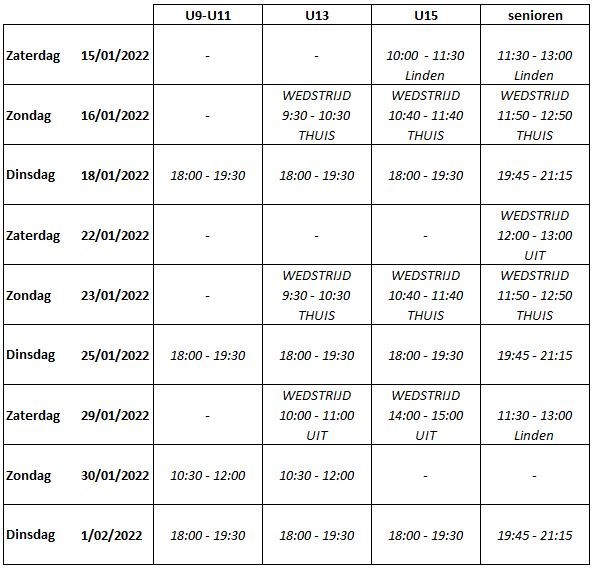 | | | U9-U11 | U13 | U15 | senioren |
|---|---|---|---|---|---|
| Zaterdag | 15/01/2022 | - | - | 10:00 - 11:30 Linden | 11:30 - 13:00 Linden |
| Zondag | 16/01/2022 | - | WEDSTRIJD 9:30 - 10:30 THUIS | WEDSTRIJD 10:40 - 11:40 THUIS | WEDSTRIJD 11:50 - 12:50 THUIS |
| Dinsdag | 18/01/2022 | 18:00 - 19:30 | 18:00 - 19:30 | 18:00 - 19:30 | 19:45 - 21:15 |
| Zaterdag | 22/01/2022 | - | - | - | WEDSTRIJD 12:00 - 13:00 UIT |
| Zondag | 23/01/2022 | - | WEDSTRIJD 9:30 - 10:30 THUIS | WEDSTRIJD 10:40 - 11:40 THUIS | WEDSTRIJD 11:50 - 12:50 THUIS |
| Dinsdag | 25/01/2022 | 18:00 - 19:30 | 18:00 - 19:30 | 18:00 - 19:30 | 19:45 - 21:15 |
| Zaterdag | 29/01/2022 | - | WEDSTRIJD 10:00 - 11:00 UIT | WEDSTRIJD 14:00 - 15:00 UIT | 11:30 - 13:00 Linden |
| Zondag | 30/01/2022 | 10:30 - 12:00 | 10:30 - 12:00 | - | - |
| Dinsdag | 1/02/2022 | 18:00 - 19:30 | 18:00 - 19:30 | 18:00 - 19:30 | 19:45 - 21:15 |